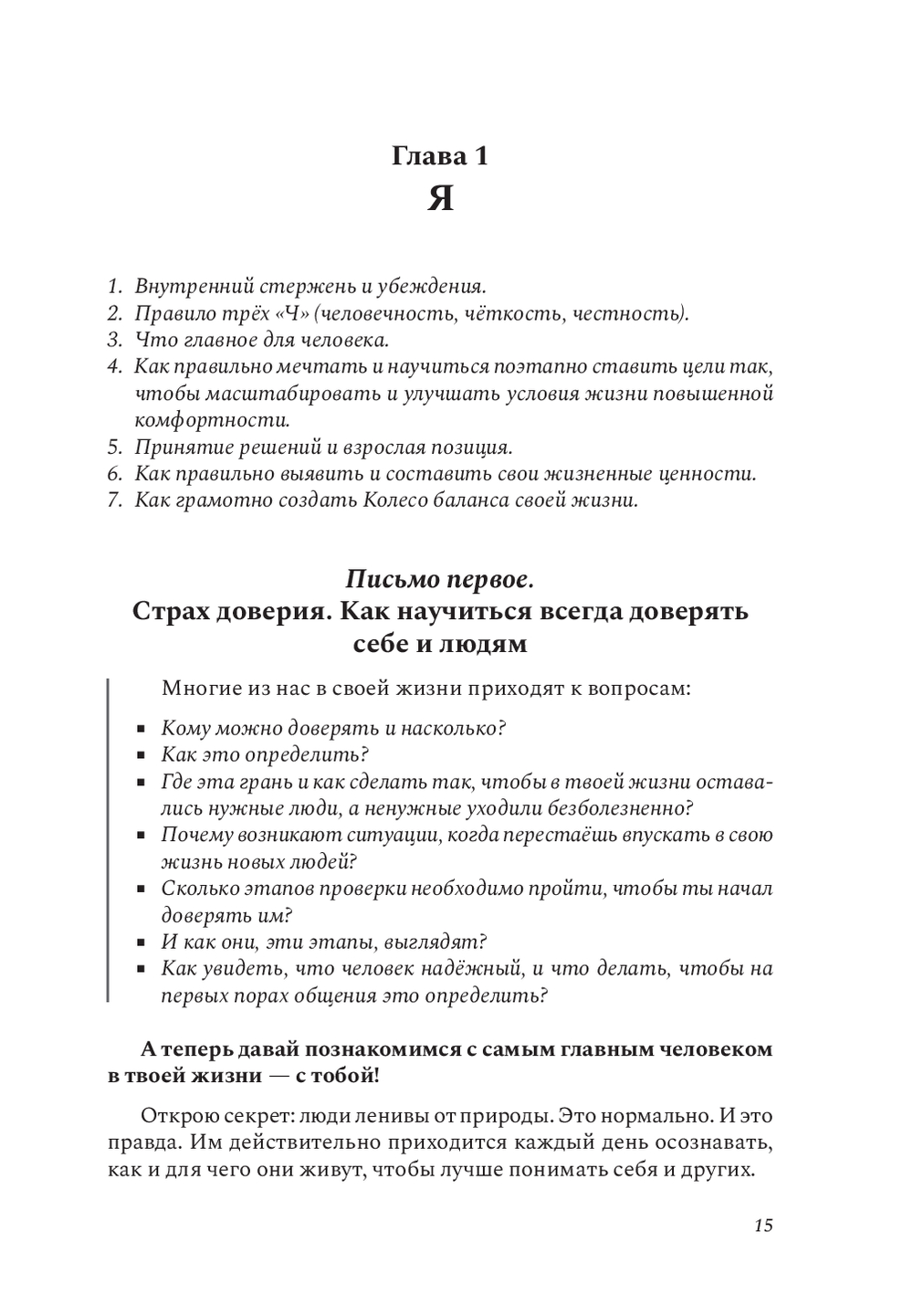 Глава 1
Я

1. Внутренний стержень и убеждения.
2. Правило трёх «Ч» (человечность, чёткость, честность).
3. Что главное для человека.
4. Как правильно мечтать и научиться поэтапно ставить цели так, чтобы масштабировать и улучшать условия жизни повышенной комфортности.
5. Принятие решений и взрослая позиция.
6. Как правильно выявить и составить свои жизненные ценности.
7. Как грамотно создать Колесо баланса своей жизни.

Письмо первое.
Страх доверия. Как научиться всегда доверять себе и людям

Многие из нас в своей жизни приходят к вопросам:

▪ Кому можно доверять и насколько?
▪ Как это определить?
▪ Где эта грань и как сделать так, чтобы в твоей жизни оставались нужные люди, а ненужные уходили безболезненно?
▪ Почему возникают ситуации, когда перестаёшь впускать в свою жизнь новых людей?
▪ Сколько этапов проверки необходимо пройти, чтобы ты начал доверять им?
▪ И как они, эти этапы, выглядят?
▪ Как увидеть, что человек надёжный, и что делать, чтобы на первых порах общения это определить?

А теперь давай познакомимся с самым главным человеком в твоей жизни — с тобой!

Открою секрет: люди ленивы от природы. Это нормально. И это правда. Им действительно приходится каждый день осознавать, как и для чего они живут, чтобы лучше понимать себя и других.

15